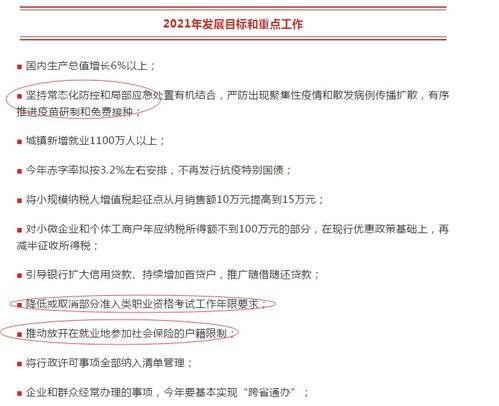 2021年发展目标和重点工作

■ 国内生产总值增长6%以上；

■ 坚持常态化防控和局部应急处置有机结合，严防出现聚集性疫情和散发病例传播扩散，有序推进疫苗研制和免费接种；

■ 城镇新增就业1100万人以上；

■ 今年赤字率拟按3.2%左右安排，不再发行抗疫特别国债；

■ 将小规模纳税人增值税起征点从月销售额10万元提高到15万元；

■ 对小微企业和个体工商户年应纳税所得额不到100万元的部分，在现行优惠政策基础上，再减半征收所得税；

■ 引导银行扩大信用贷款、持续增加首贷户，推广随借随还贷款；

■ 降低或取消部分准入类职业资格考试工作年限要求；

■ 推动放开在就业地参加社会保险的户籍限制；

■ 将行政许可事项全部纳入清单管理；

■ 企业和群众经常办理的事项，今年要基本实现“跨省通办”；